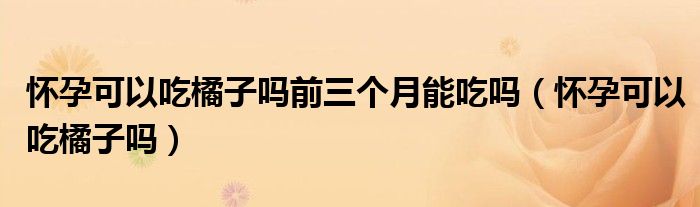 怀孕可以吃橘子吗前三个月能吃吗（怀孕可以吃橘子吗）